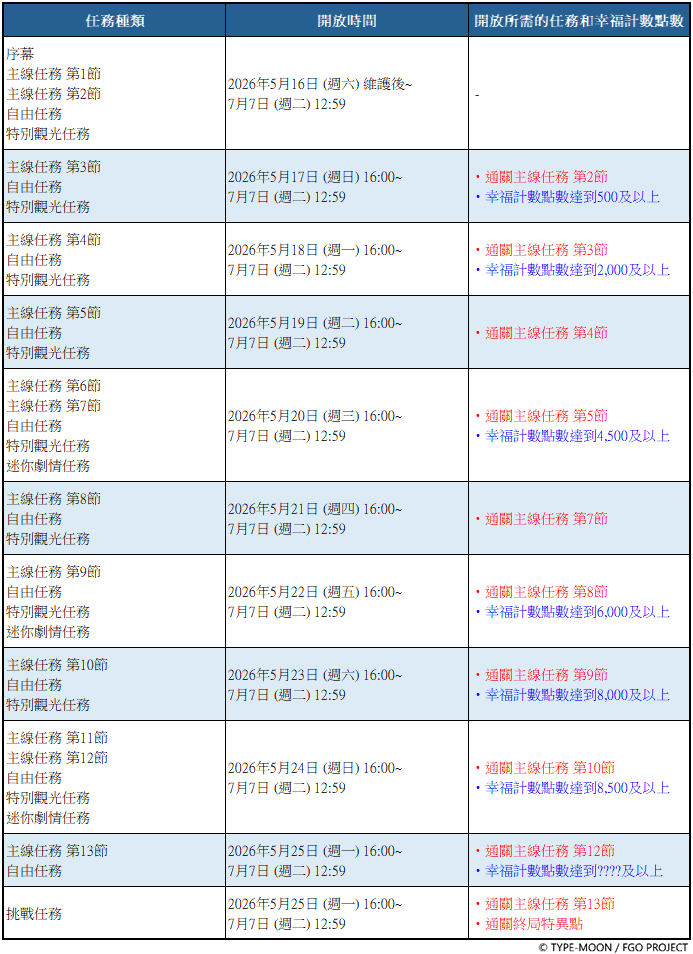 | 任務種類 | 開放時間 | 開放所需的任務和幸福計數點數 |
|---|---|---|
| 序幕 主線任務 第1節 主線任務 第2節 自由任務 特別觀光任務 | 2026年5月16日 (週六) 維護後~ 7月7日 (週二) 12:59 | - |
| 主線任務 第3節 自由任務 特別觀光任務 | 2026年5月17日 (週日) 16:00~ 7月7日 (週二) 12:59 | • 通關主線任務 第2節 • 幸福計數點數達到500及以上 |
| 主線任務 第4節 自由任務 特別觀光任務 | 2026年5月18日 (週一) 16:00~ 7月7日 (週二) 12:59 | • 通關主線任務 第3節 • 幸福計數點數達到2,000及以上 |
| 主線任務 第5節 自由任務 特別觀光任務 | 2026年5月19日 (週二) 16:00~ 7月7日 (週二) 12:59 | • 通關主線任務 第4節 |
| 主線任務 第6節 主線任務 第7節 自由任務 特別觀光任務 迷你劇情任務 | 2026年5月20日 (週三) 16:00~ 7月7日 (週二) 12:59 | • 通關主線任務 第5節 • 幸福計數點數達到4,500及以上 |
| 主線任務 第8節 自由任務 特別觀光任務 | 2026年5月21日 (週四) 16:00~ 7月7日 (週二) 12:59 | • 通關主線任務 第7節 |
| 主線任務 第9節 自由任務 特別觀光任務 迷你劇情任務 | 2026年5月22日 (週五) 16:00~ 7月7日 (週二) 12:59 | • 通關主線任務 第8節 • 幸福計數點數達到6,000及以上 |
| 主線任務 第10節 自由任務 特別觀光任務 | 2026年5月23日 (週六) 16:00~ 7月7日 (週二) 12:59 | • 通關主線任務 第9節 • 幸福計數點數達到8,000及以上 |
| 主線任務 第11節 主線任務 第12節 自由任務 特別觀光任務 迷你劇情任務 | 2026年5月24日 (週日) 16:00~ 7月7日 (週二) 12:59 | • 通關主線任務 第10節 • 幸福計數點數達到8,500及以上 |
| 主線任務 第13節 自由任務 | 2026年5月25日 (週一) 16:00~ 7月7日 (週二) 12:59 | • 通關主線任務 第12節 • 幸福計數點數達到????及以上 |
| 挑戰任務 | 2026年5月25日 (週一) 16:00~ 7月7日 (週二) 12:59 | • 通關主線任務 第13節 • 通關終局特異點 |

© TYPE-MOON / FGO PROJECT